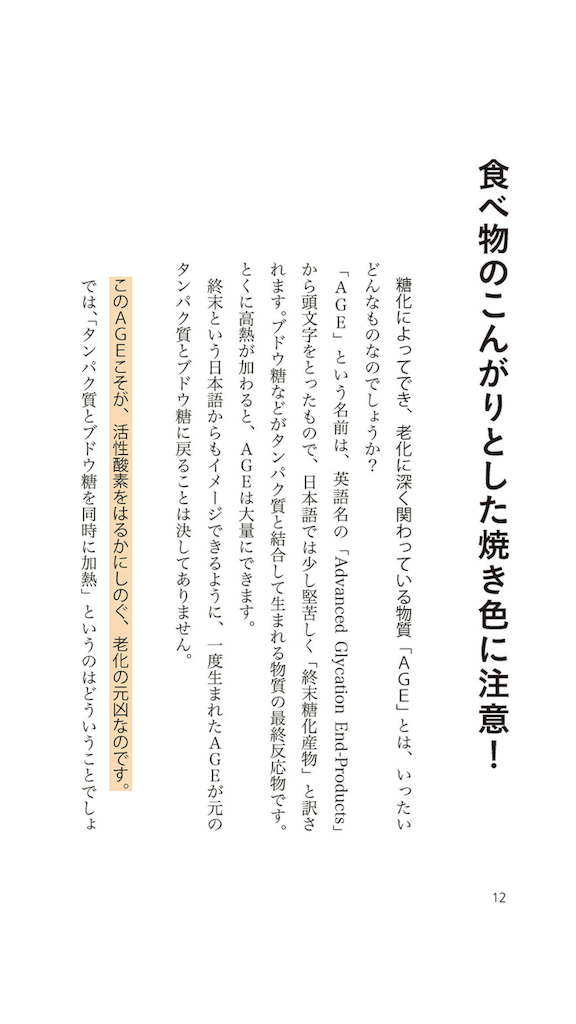 食べ物のこんがりとした焼き色に注意！

糖化によってでき、老化に深く関わっている物質「ＡＧＥ」とは、いったいどんなものなのでしょうか？

「ＡＧＥ」という名前は、英語名の「Advanced Glycation End-Products」から頭文字をとったもので、日本語では少し堅苦しく「終末糖化産物」と訳されます。ブドウ糖などがタンパク質と結合して生まれる物質の最終反応物です。とくに高熱が加わると、ＡＧＥは大量にできます。

終末という日本語からもイメージできるように、一度生まれたＡＧＥが元のタンパク質とブドウ糖に戻ることは決してありません。

このＡＧＥこそが、活性酸素をはるかにしのぐ、老化の元凶なのです。

では、「タンパク質とブドウ糖を同時に加熱」というのはどういうことでしょ

12